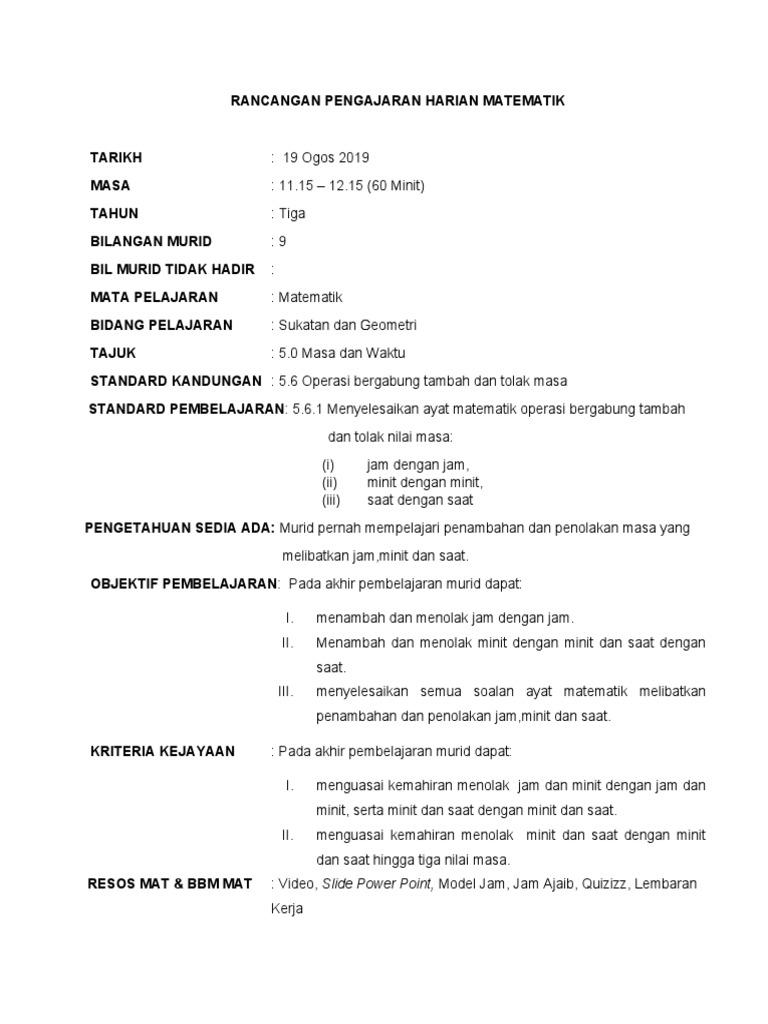 RANCANGAN PENGAJARAN HARIAN MATEMATIK

TARIKH : 19 Ogos 2019

MASA : 11.15 – 12.15 (60 Minit)

TAHUN : Tiga

BILANGAN MURID : 9

BIL MURID TIDAK HADIR :

MATA PELAJARAN : Matematik

BIDANG PELAJARAN : Sukatan dan Geometri

TAJUK : 5.0 Masa dan Waktu

STANDARD KANDUNGAN : 5.6 Operasi bergabung tambah dan tolak masa

STANDARD PEMBELAJARAN: 5.6.1 Menyelesaikan ayat matematik operasi bergabung tambah dan tolak nilai masa:

(i) jam dengan jam,
(ii) minit dengan minit,
(iii) saat dengan saat

PENGETAHUAN SEDIA ADA: Murid pernah mempelajari penambahan dan penolakan masa yang melibatkan jam,minit dan saat.

OBJEKTIF PEMBELAJARAN: Pada akhir pembelajaran murid dapat:

I. menambah dan menolak jam dengan jam.
II. Menambah dan menolak minit dengan minit dan saat dengan saat.
III. menyelesaikan semua soalan ayat matematik melibatkan penambahan dan penolakan jam,minit dan saat.

KRITERIA KEJAYAAN : Pada akhir pembelajaran murid dapat:

I. menguasai kemahiran menolak jam dan minit dengan jam dan minit, serta minit dan saat dengan minit dan saat.
II. menguasai kemahiran menolak minit dan saat dengan minit dan saat hingga tiga nilai masa.

RESOS MAT & BBM MAT : Video, Slide Power Point, Model Jam, Jam Ajaib, Quizizz, Lembaran Kerja